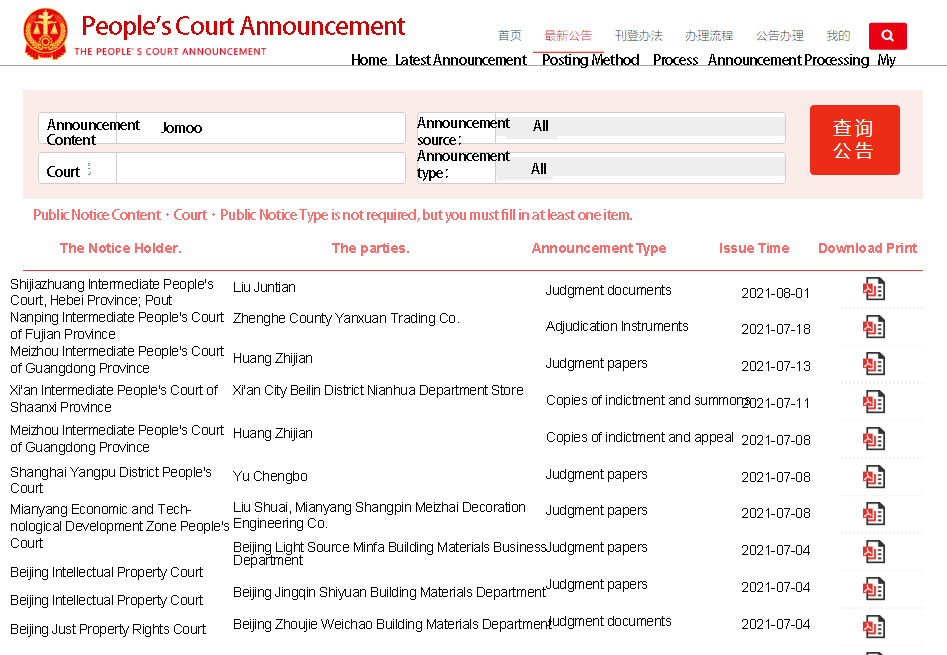 People's Court Announcement
THE PEOPLE' S COURT ANNOUNCEMENT

首页 最新公告 刊登办法 办理流程 公告办理 我的
Home Latest Announcement Posting Method Process Announcement Processing My

Announcement Content Jomoo
Announcement source: All
Court:
Announcement type: All
查询公告

Public Notice Content・Court・Public Notice Type is not required, but you must fill in at least one item.

| The Notice Holder. | The parties. | Announcement Type | Issue Time | Download Print |
|---|---|---|---|---|
| Shijiazhuang Intermediate People's Court, Hebei Province; Pout | Liu Juntian | Judgment documents | 2021-08-01 | |
| Nanping Intermediate People's Court of Fujian Province | Zhenghe County Yanxuan Trading Co. | Adjudication Instruments | 2021-07-18 | |
| Meizhou Intermediate People's Court of Guangdong Province | Huang Zhijian | Judgment papers | 2021-07-13 | |
| Xi'an Intermediate People's Court of Shaanxi Province | Xi'an City Beilin District Nianhua Department Store | Copies of indictment and summons | 2021-07-11 | |
| Meizhou Intermediate People's Court of Guangdong Province | Huang Zhijian | Copies of indictment and appeal | 2021-07-08 | |
| Shanghai Yangpu District People's Court | Yu Chengbo | Judgment papers | 2021-07-08 | |
| Mianyang Economic and Technological Development Zone People's Court | Liu Shuai, Mianyang Shangpin Meizhai Decoration Engineering Co. | Judgment papers | 2021-07-08 | |
| Beijing Intellectual Property Court | Beijing Light Source Minfa Building Materials Business Department | Judgment papers | 2021-07-04 | |
| Beijing Intellectual Property Court | Beijing Jingqin Shiyuan Building Materials Department | Judgment papers | 2021-07-04 | |
| Beijing Just Property Rights Court | Beijing Zhoujie Weichao Building Materials Department | Judgment documents | 2021-07-04 | |